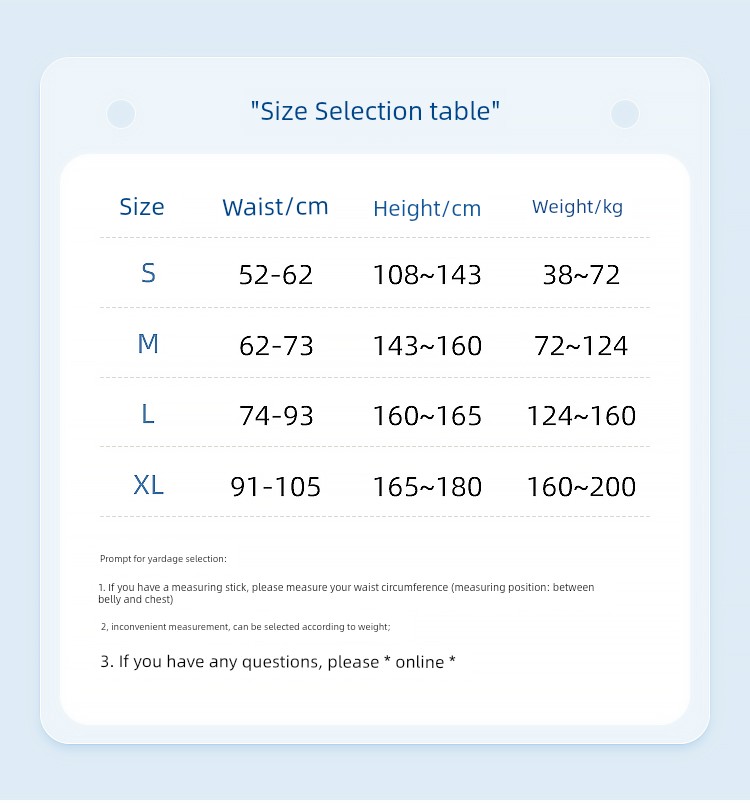 "Size Selection table"

| Size | Waist/cm | Height/cm | Weight/kg |
|---|---|---|---|
| S | 52-62 | 108~143 | 38~72 |
| M | 62-73 | 143~160 | 72~124 |
| L | 74-93 | 160~165 | 124~160 |
| XL | 91-105 | 165~180 | 160~200 |

Prompt for yardage selection:

1. If you have a measuring stick, please measure your waist circumference (measuring position: between belly and chest)

2, inconvenient measurement, can be selected according to weight;

3. If you have any questions, please * online *